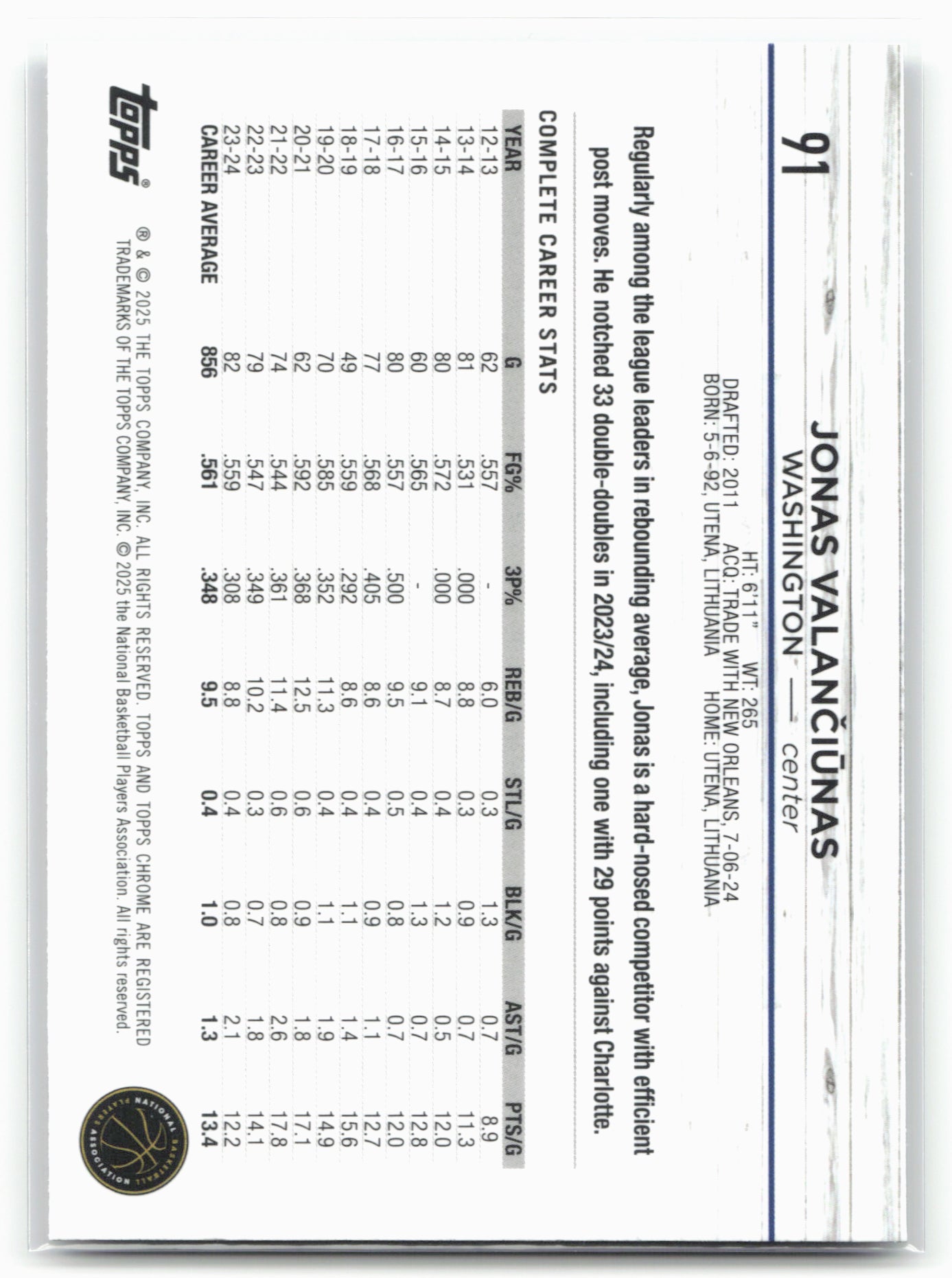 91

JONAS VALANČIŪNAS
WASHINGTON — center

HT: 6'11" WT: 265
DRAFTED: 2011 ACQ: TRADE WITH NEW ORLEANS, 7-06-24
BORN: 5-6-92, UTENA, LITHUANIA HOME: UTENA, LITHUANIA

Regularly among the league leaders in rebounding average, Jonas is a hard-nosed competitor with efficient post moves. He notched 33 double-doubles in 2023/24, including one with 29 points against Charlotte.

COMPLETE CAREER STATS

| YEAR | G | FG% | 3P% | REB/G | STL/G | BLK/G | AST/G | PTS/G |
|---|---|---|---|---|---|---|---|---|
| 12-13 | 62 | .557 | - | 6.0 | 0.3 | 1.3 | 0.7 | 8.9 |
| 13-14 | 81 | .531 | .000 | 8.8 | 0.3 | 0.9 | 0.7 | 11.3 |
| 14-15 | 80 | .572 | .000 | 8.7 | 0.4 | 1.2 | 0.5 | 12.0 |
| 15-16 | 60 | .565 | - | 9.1 | 0.4 | 1.3 | 0.7 | 12.8 |
| 16-17 | 80 | .557 | .500 | 9.5 | 0.5 | 0.8 | 0.7 | 12.0 |
| 17-18 | 77 | .568 | .405 | 8.6 | 0.4 | 0.9 | 1.1 | 12.7 |
| 18-19 | 49 | .559 | .292 | 8.6 | 0.4 | 1.1 | 1.4 | 15.6 |
| 19-20 | 70 | .585 | .352 | 11.3 | 0.4 | 1.1 | 1.9 | 14.9 |
| 20-21 | 62 | .592 | .368 | 12.5 | 0.6 | 0.9 | 1.8 | 17.1 |
| 21-22 | 74 | .544 | .361 | 11.4 | 0.6 | 0.8 | 2.6 | 17.8 |
| 22-23 | 79 | .547 | .349 | 10.2 | 0.3 | 0.7 | 1.8 | 14.1 |
| 23-24 | 82 | .559 | .308 | 8.8 | 0.4 | 0.8 | 2.1 | 12.2 |
| CAREER AVERAGE | 856 | .561 | .348 | 9.5 | 0.4 | 1.0 | 1.3 | 13.4 |

topps®

® & © 2025 THE TOPPS COMPANY, INC. ALL RIGHTS RESERVED. TOPPS AND TOPPS CHROME ARE REGISTERED TRADEMARKS OF THE TOPPS COMPANY, INC. © 2025 the National Basketball Players Association. All rights reserved.

NATIONAL BASKETBALL PLAYERS ASSOCIATION